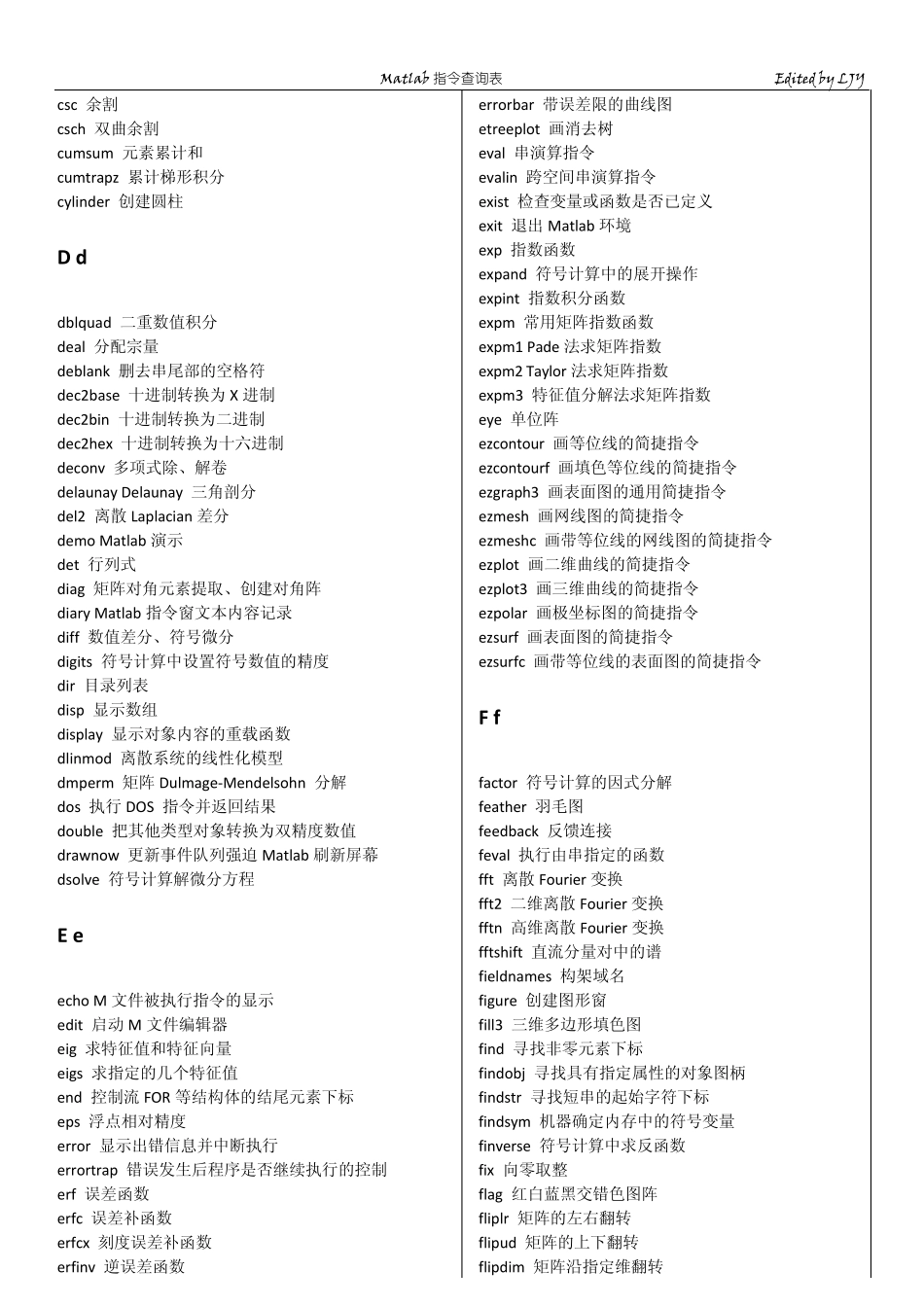 Matlab 指令查询表

Edited by LJY

csc 余割
csch 双曲余割
cumsum 元素累计和
cumtrapz 累计梯形积分
cylinder 创建圆柱

D d

dblquad 二重数值积分
deal 分配宗量
deblank 删去串尾部的空格符
dec2base 十进制转换为 X 进制
dec2bin 十进制转换为二进制
dec2hex 十进制转换为十六进制
deconv 多项式除、解卷
delaunay Delaunay 三角剖分
del2 离散 Laplacian 差分
demo Matlab 演示
det 行列式
diag 矩阵对角元素提取、创建对角阵
diary Matlab 指令窗文本内容记录
diff 数值差分、符号微分
digits 符号计算中设置符号数值的精度
dir 目录列表
disp 显示数组
display 显示对象内容的重载函数
dlinmod 离散系统的线性化模型
dmperm 矩阵 Dulmage-Mendelsohn 分解
dos 执行 DOS 指令并返回结果
double 把其他类型对象转换为双精度数值
drawnow 更新事件队列强迫 Matlab 刷新屏幕
dsolve 符号计算解微分方程

E e

echo M 文件被执行指令的显示
edit 启动 M 文件编辑器
eig 求特征值和特征向量
eigs 求指定的几个特征值
end 控制流 FOR 等结构体的结尾元素下标
eps 浮点相对精度
error 显示出错信息并中断执行
errortrap 错误发生后程序是否继续执行的控制
erf 误差函数
erfc 误差补函数
erfcx 刻度误差补函数
erfinv 逆误差函数

errorbar 带误差限的曲线图
etreeplot 画消去树
eval 串演算指令
evalin 跨空间串演算指令
exist 检查变量或函数是否已定义
exit 退出 Matlab 环境
exp 指数函数
expand 符号计算中的展开操作
expint 指数积分函数
expm 常用矩阵指数函数
expm1 Pade 法求矩阵指数
expm2 Taylor 法求矩阵指数
expm3 特征值分解法求矩阵指数
eye 单位阵
ezcontour 画等位线的简捷指令
ezcontourf 画填色等位线的简捷指令
ezgraph3 画表面图的通用简捷指令
ezmesh 画网线图的简捷指令
ezmeshc 画带等位线的网线图的简捷指令
ezplot 画二维曲线的简捷指令
ezplot3 画三维曲线的简捷指令
ezpolar 画极坐标图的简捷指令
ezsurf 画表面图的简捷指令
ezsurfc 画带等位线的表面图的简捷指令

F f

factor 符号计算的因式分解
feather 羽毛图
feedback 反馈连接
feval 执行由串指定的函数
fft 离散 Fourier 变换
fft2 二维离散 Fourier 变换
fftn 高维离散 Fourier 变换
fftshift 直流分量对中的谱
fieldnames 构架域名
figure 创建图形窗
fill3 三维多边形填色图
find 寻找非零元素下标
findobj 寻找具有指定属性的对象图柄
findstr 寻找短串的起始字符下标
findsym 机器确定内存中的符号变量
finverse 符号计算中求反函数
fix 向零取整
flag 红白蓝黑交错色图阵
fliplr 矩阵的左右翻转
flipud 矩阵的上下翻转
flipdim 矩阵沿指定维翻转